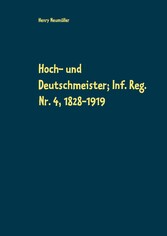 Henry Neumüller

Hoch- und Deutschmeister; Inf. Reg. Nr. 4, 1828-1919